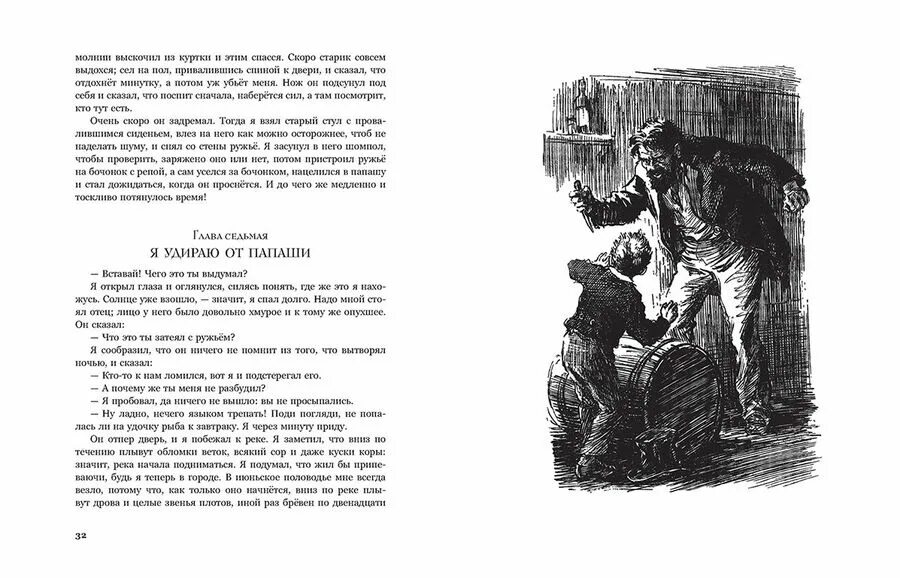 молнии выскочил из куртки и этим спасся. Скоро старик совсем выдохся; сел на пол, привалившись спиной к двери, и сказал, что отдохнёт минутку, а потом уж убьёт меня. Нож он подсунул под себя и сказал, что поспит сначала, наберётся сил, а там посмотрит, кто тут есть.

Очень скоро он задремал. Тогда я взял старый стул с провалившимся сиденьем, влез на него как можно осторожнее, чтоб не наделать шуму, и снял со стены ружьё. Я засунул в него шомпол, чтобы проверить, заряжено оно или нет, потом пристроил ружьё на бочонок с репой, а сам уселся за бочонком, нацелился в папашу и стал дожидаться, когда он проснётся. И до чего же медленно и тоскливо потянулось время!

Глава седьмая
Я УДИРАЮ ОТ ПАПАШИ

— Вставай! Чего это ты выдумал?

Я открыл глаза и оглянулся, силясь понять, где же это я нахожусь. Солнце уже взошло, — значит, я спал долго. Надо мной стоял отец; лицо у него было довольно хмурое и к тому же опухшее. Он сказал:

— Что это ты затеял с ружьём?

Я сообразил, что он ничего не помнит из того, что вытворял ночью, и сказал:

— Кто-то к нам ломился, вот я и подстерегал его.

— А почему же ты меня не разбудил?

— Я пробовал, да ничего не вышло: вы не просыпались.

— Ну ладно, нечего языком трепать! Поди погляди, не попалась ли на удочку рыба к завтраку. Я через минуту приду.

Он отпер дверь, и я побежал к реке. Я заметил, что вниз по течению плывут обломки веток, всякий сор и даже куски коры: значит, река начала подниматься. Я подумал, что жил бы припеваючи, будь я теперь в городе. В июньское половодье мне всегда везло, потому что, как только оно начнётся, вниз по реке плывут дрова и целые звенья плотов, иной раз брёвен по двенадцати

32